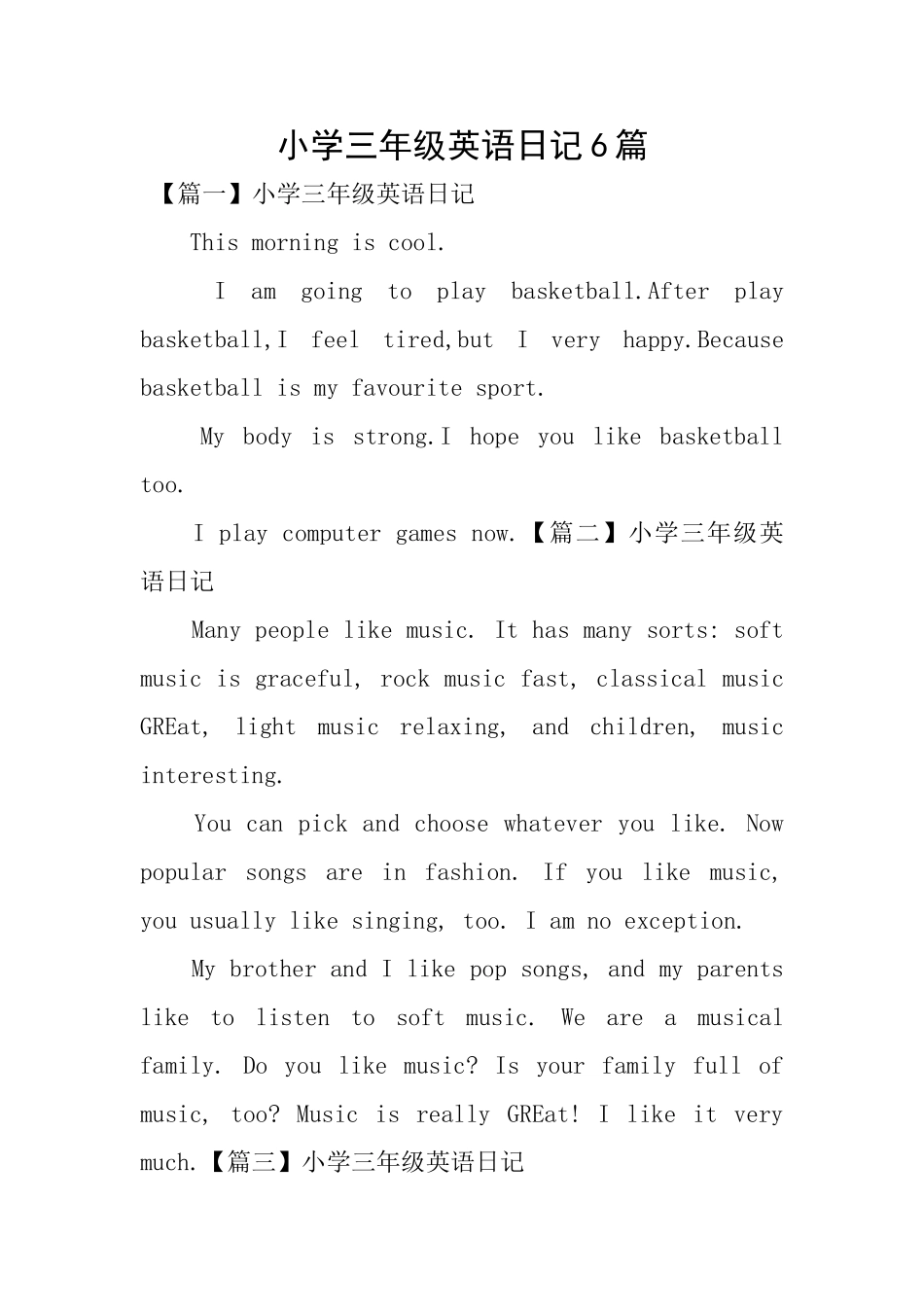 小学三年级英语日记6篇

【篇一】小学三年级英语日记

This morning is cool.

I am going to play basketball.After play basketball,I feel tired,but I very happy.Because basketball is my favourite sport.

My body is strong.I hope you like basketball too.

I play computer games now.【篇二】小学三年级英语日记

Many people like music. It has many sorts: soft music is graceful, rock music fast, classical music GREat, light music relaxing, and children, music interesting.

You can pick and choose whatever you like. Now popular songs are in fashion. If you like music, you usually like singing, too. I am no exception.

My brother and I like pop songs, and my parents like to listen to soft music. We are a musical family. Do you like music? Is your family full of music, too? Music is really GREat! I like it very much.【篇三】小学三年级英语日记